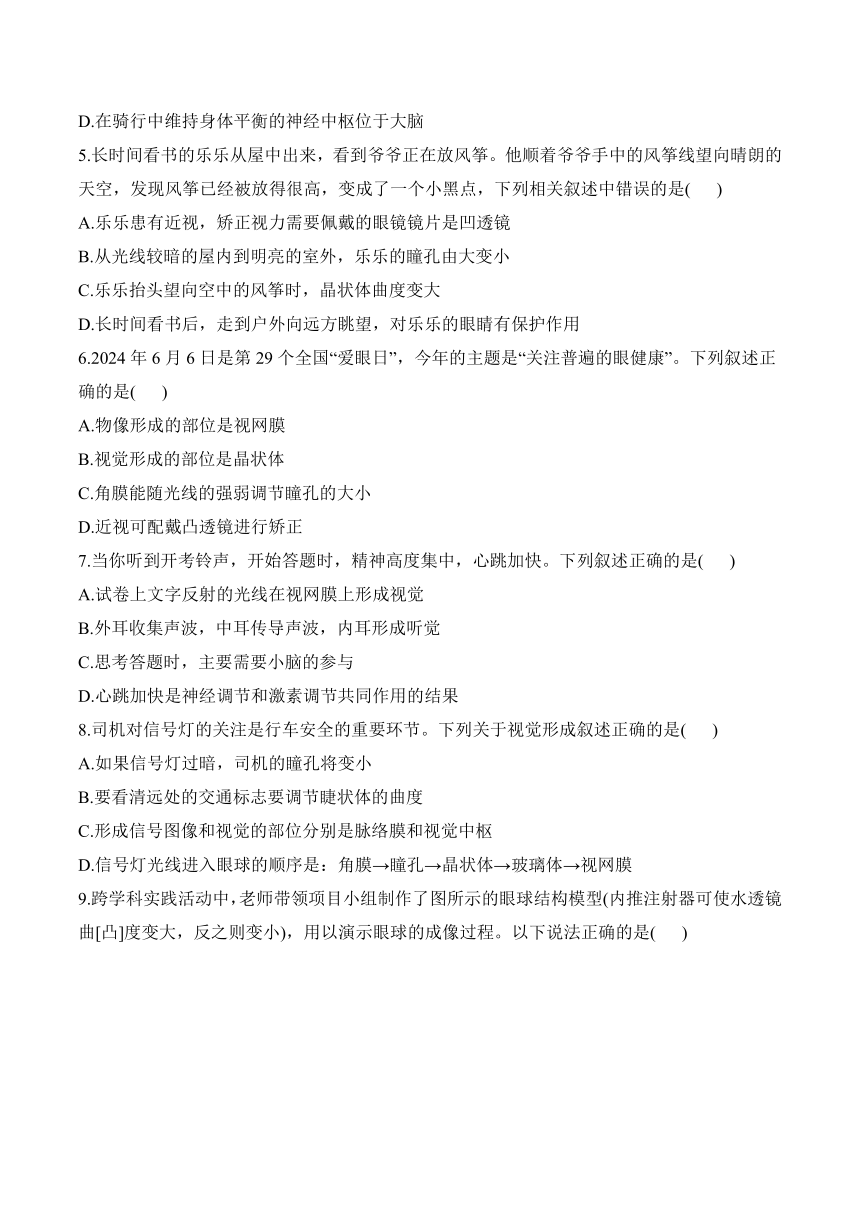 D.在骑行中维持身体平衡的神经中枢位于大脑

5.长时间看书的乐乐从屋中出来，看到爷爷正在放风筝。他顺着爷爷手中的风筝线望向晴朗的天空，发现风筝已经被放得很高，变成了一个小黑点，下列相关叙述中错误的是(　　)

A.乐乐患有近视，矫正视力需要佩戴的眼镜镜片是凹透镜

B.从光线较暗的屋内到明亮的室外，乐乐的瞳孔由大变小

C.乐乐抬头望向空中的风筝时，晶状体曲度变大

D.长时间看书后，走到户外向远方眺望，对乐乐的眼睛有保护作用

6.2024 年 6 月 6 日是第 29 个全国“爱眼日”，今年的主题是“关注普遍的眼健康”。下列叙述正确的是(　　)

A.物像形成的部位是视网膜

B.视觉形成的部位是晶状体

C.角膜能随光线的强弱调节瞳孔的大小

D.近视可配戴凸透镜进行矫正

7.当你听到开考铃声，开始答题时，精神高度集中，心跳加快。下列叙述正确的是(　　)

A.试卷上文字反射的光线在视网膜上形成视觉

B.外耳收集声波，中耳传导声波，内耳形成听觉

C.思考答题时，主要需要小脑的参与

D.心跳加快是神经调节和激素调节共同作用的结果

8.司机对信号灯的关注是行车安全的重要环节。下列关于视觉形成叙述正确的是(　　)

A.如果信号灯过暗，司机的瞳孔将变小

B.要看清远处的交通标志要调节睫状体的曲度

C.形成信号图像和视觉的部位分别是脉络膜和视觉中枢

D.信号灯光线进入眼球的顺序是：角膜→瞳孔→晶状体→玻璃体→视网膜

9.跨学科实践活动中，老师带领项目小组制作了图所示的眼球结构模型(内推注射器可使水透镜曲[凸]度变大，反之则变小)，用以演示眼球的成像过程。以下说法正确的是(　　)